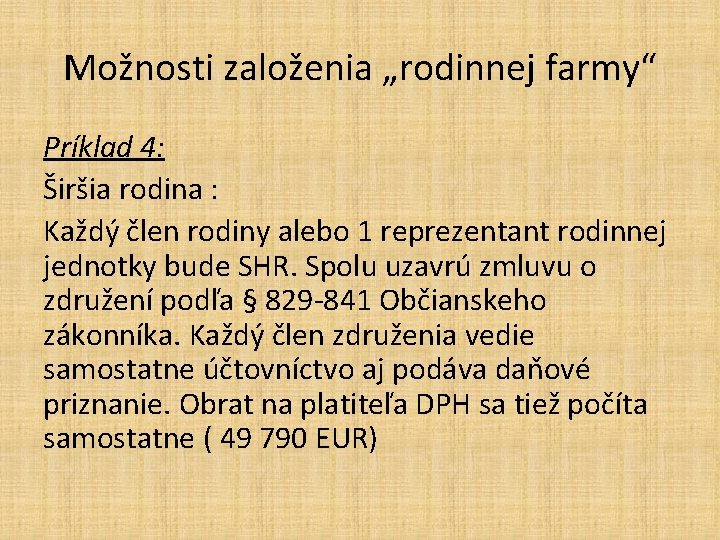 Možnosti založenia „rodinnej farmy“

Príklad 4:

Širšia rodina :

Každý člen rodiny alebo 1 reprezentant rodinnej jednotky bude SHR. Spolu uzavrú zmluvu o združení podľa § 829-841 Občianskeho zákonníka. Každý člen združenia vedie samostatne účtovníctvo aj podáva daňové priznanie. Obrat na platiteľa DPH sa tiež počíta samostatne ( 49 790 EUR)